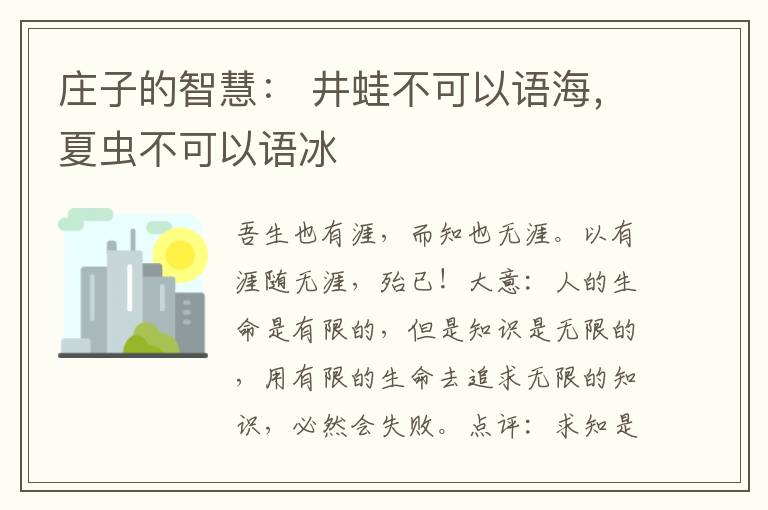 庄子的智慧： 井蛙不可以语海，夏虫不可以语冰

吾生也有涯，而知也无涯。以有涯随无涯，殆已！大意：人的生命是有限的，但是知识是无限的，用有限的生命去追求无限的知识，必然会失败。点评：求知是